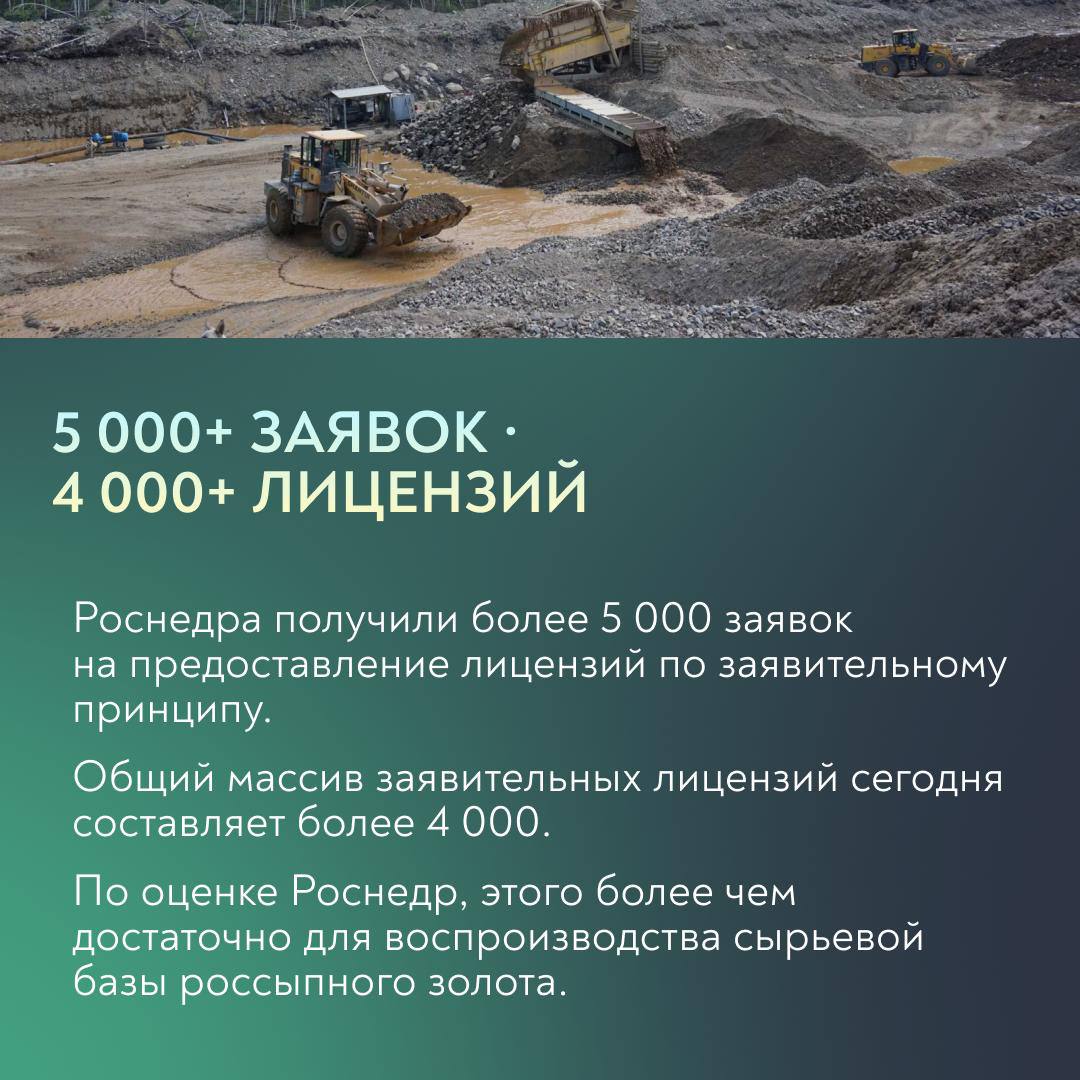 5 000+ ЗАЯВОК ·
4 000+ ЛИЦЕНЗИЙ

Роснедра получили более 5 000 заявок на предоставление лицензий по заявительному принципу.

Общий массив заявительных лицензий сегодня составляет более 4 000.

По оценке Роснедр, этого более чем достаточно для воспроизводства сырьевой базы россыпного золота.